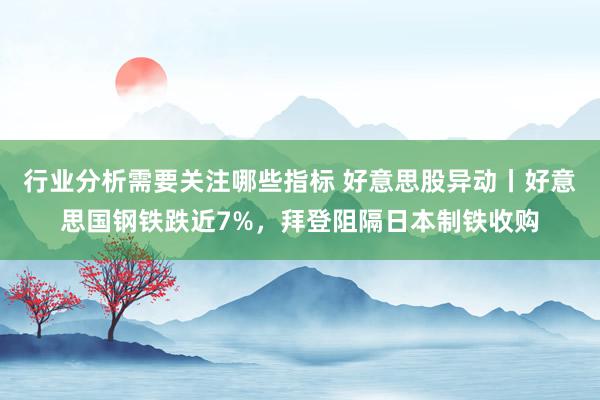 行业分析需要关注哪些指标 好意思股异动丨好意思国钢铁跌近7%，拜登阻隔日本制铁收购